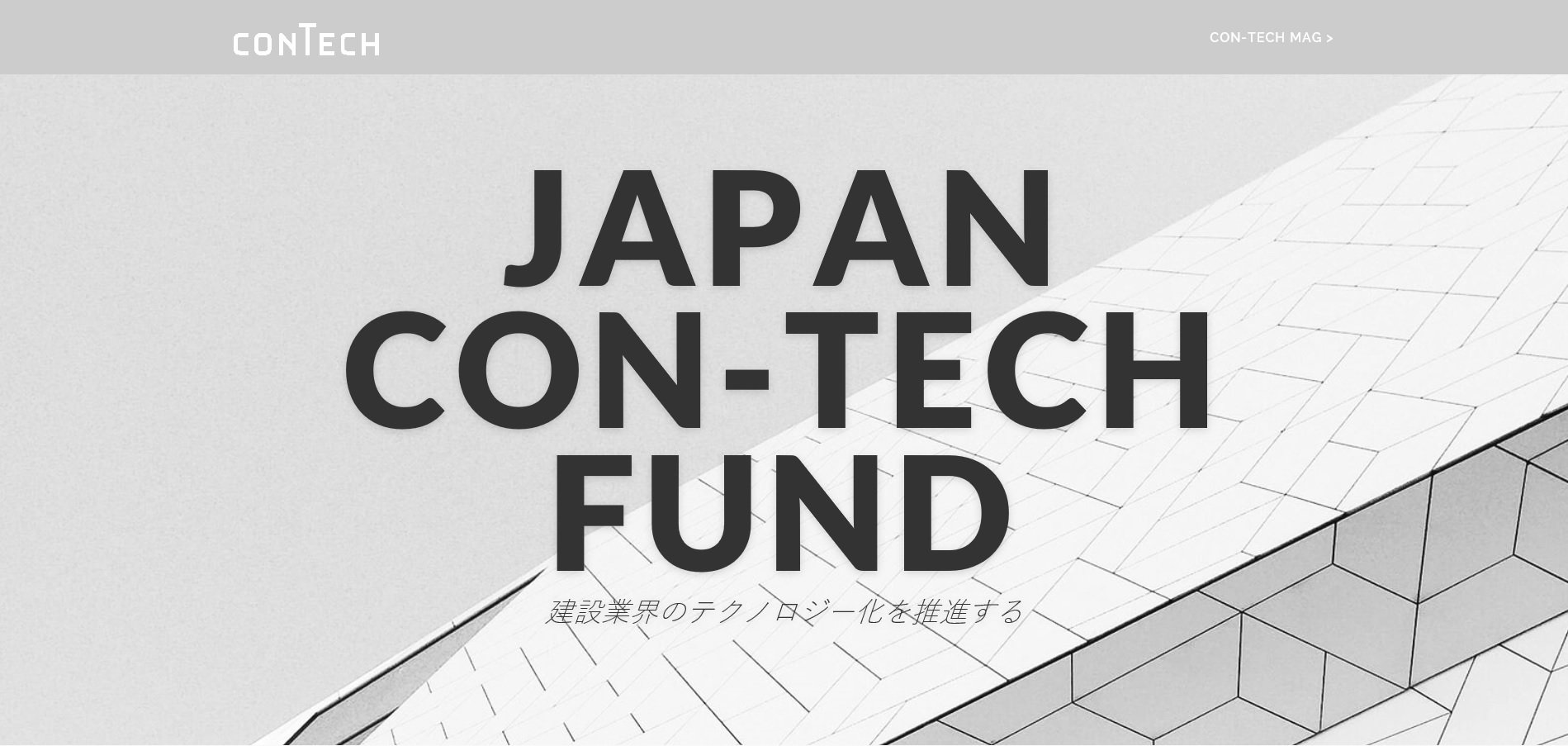 CONTECH

CON-TECH MAG >

JAPAN CON-TECH FUND

建設業界のテクノロジー化を推進する